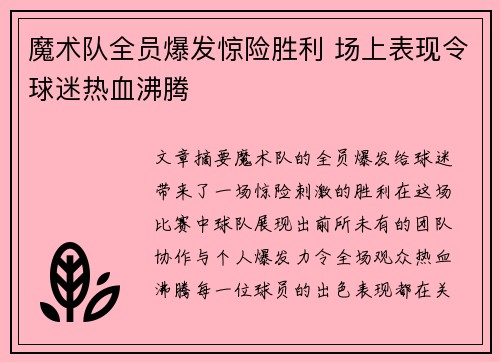 魔术队全员爆发惊险胜利 场上表现令球迷热血沸腾

文章摘要魔术队的全员爆发给球迷带来了一场惊险刺激的胜利在这场比赛中球队展现出前所未有的团队协作与个人爆发力令全场观众热血沸腾每一位球员的出色表现都在关